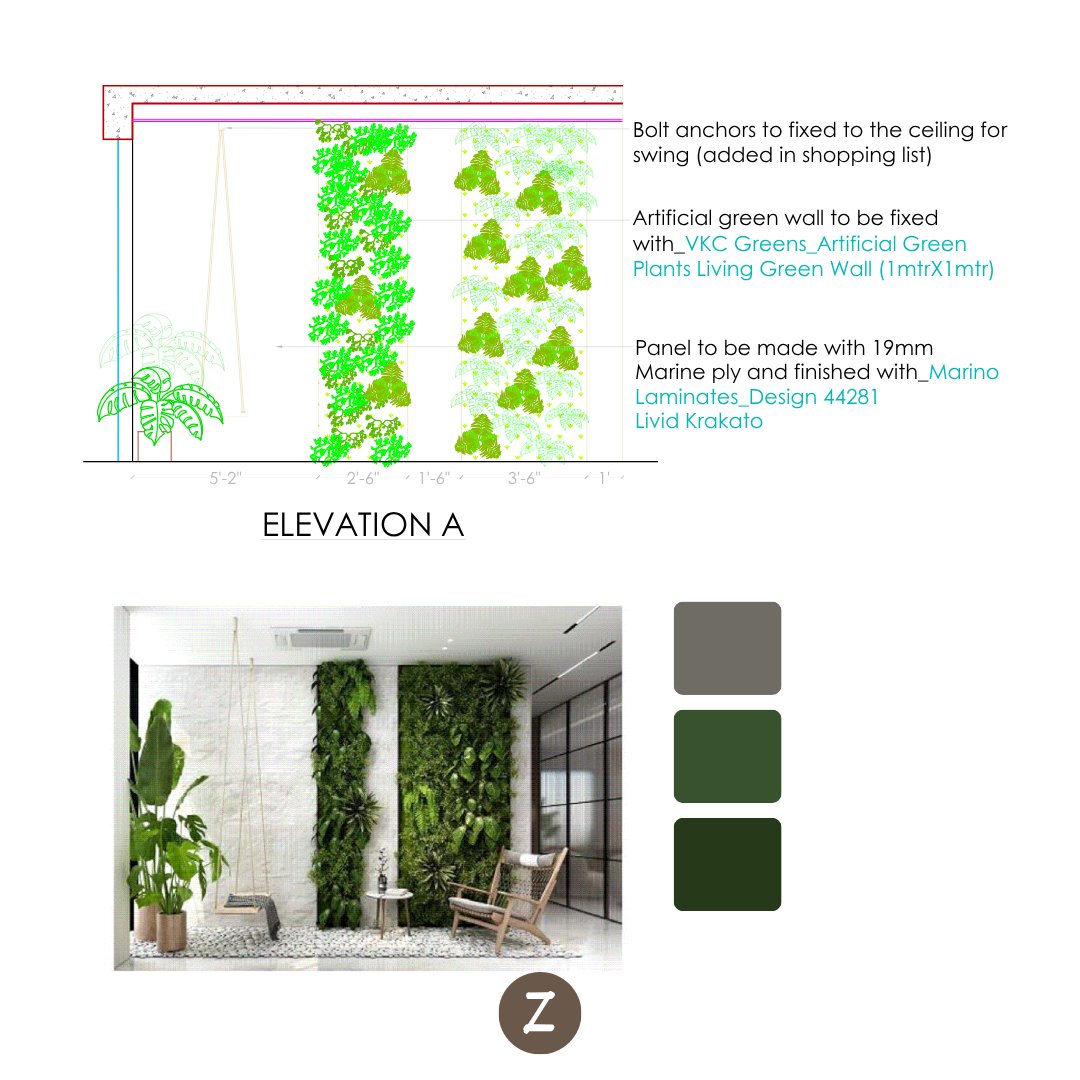 Bolt anchors to fixed to the ceiling for swing (added in shopping list)

Artificial green wall to be fixed with_VKC Greens_Artificial Green Plants Living Green Wall (1mtrX1mtr)

Panel to be made with 19mm Marine ply and finished with_Marino Laminates_Design 44281 Livid Krakato

5'-2" 2'-6" 1'-6" 3'-6" 1'

ELEVATION A

Z